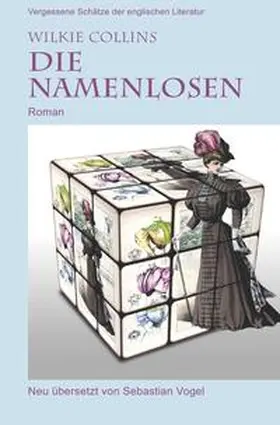 Vergessene Schätze der englischen Literatur

WILKIE COLLINS

DIE NAMENLOSEN

Roman

Neu übersetzt von Sebastian Vogel